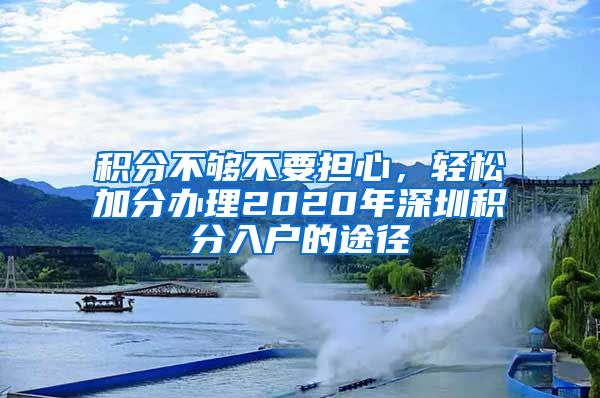 积分不够不要担心，轻松加分办理2020年深圳积分入户的途径